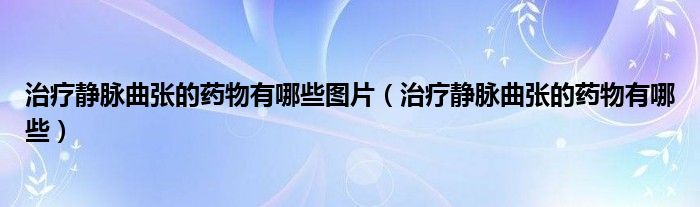 治疗静脉曲张的药物有哪些图片（治疗静脉曲张的药物有哪些）